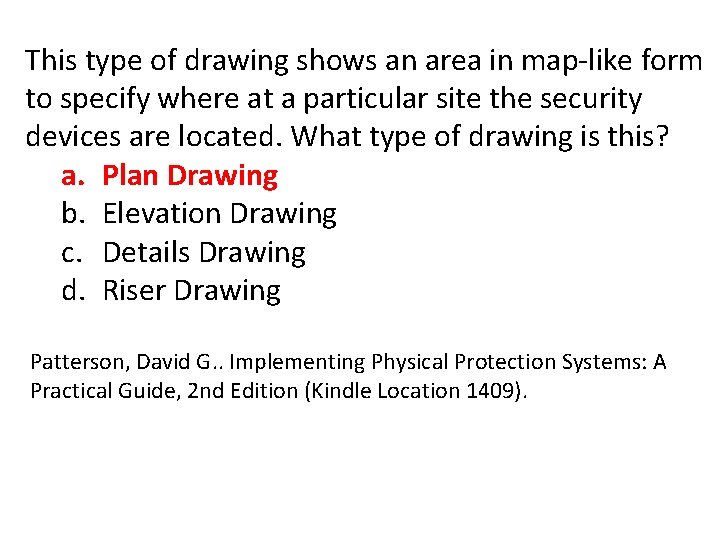 This type of drawing shows an area in map-like form to specify where at a particular site the security devices are located. What type of drawing is this?

a. Plan Drawing
b. Elevation Drawing
c. Details Drawing
d. Riser Drawing

Patterson, David G.. Implementing Physical Protection Systems: A Practical Guide, 2nd Edition (Kindle Location 1409).